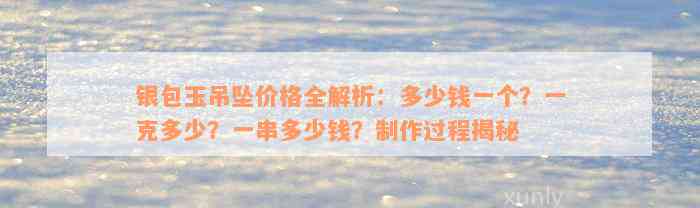 银包玉吊坠价格全解析：多少钱一个？一克多少？一串多少钱？制作过程揭秘

xunly